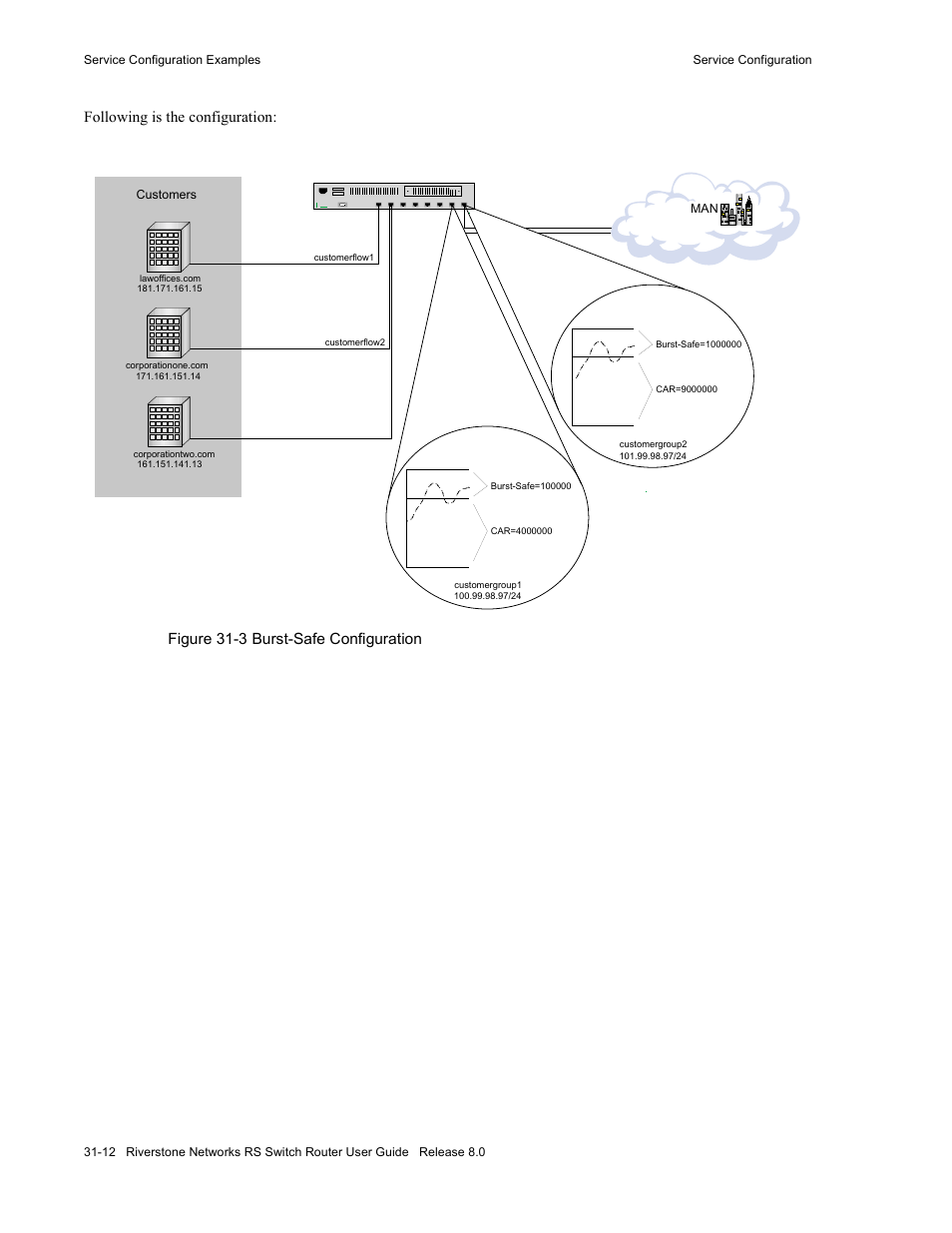 Service Configuration Examples

Service Configuration

Following is the configuration:

Customers

lawoffices.com
181.171.161.15

corporationone.com
171.161.151.14

corporationtwo.com
161.151.141.13

customerflow1

customerflow2

MAN

Burst-Safe=1000000

CAR=9000000

customergroup2
101.99.98.97/24

Burst-Safe=100000

CAR=4000000

customergroup1
100.99.98.97/24

Figure 31-3 Burst-Safe Configuration

31-12 Riverstone Networks RS Switch Router User Guide Release 8.0